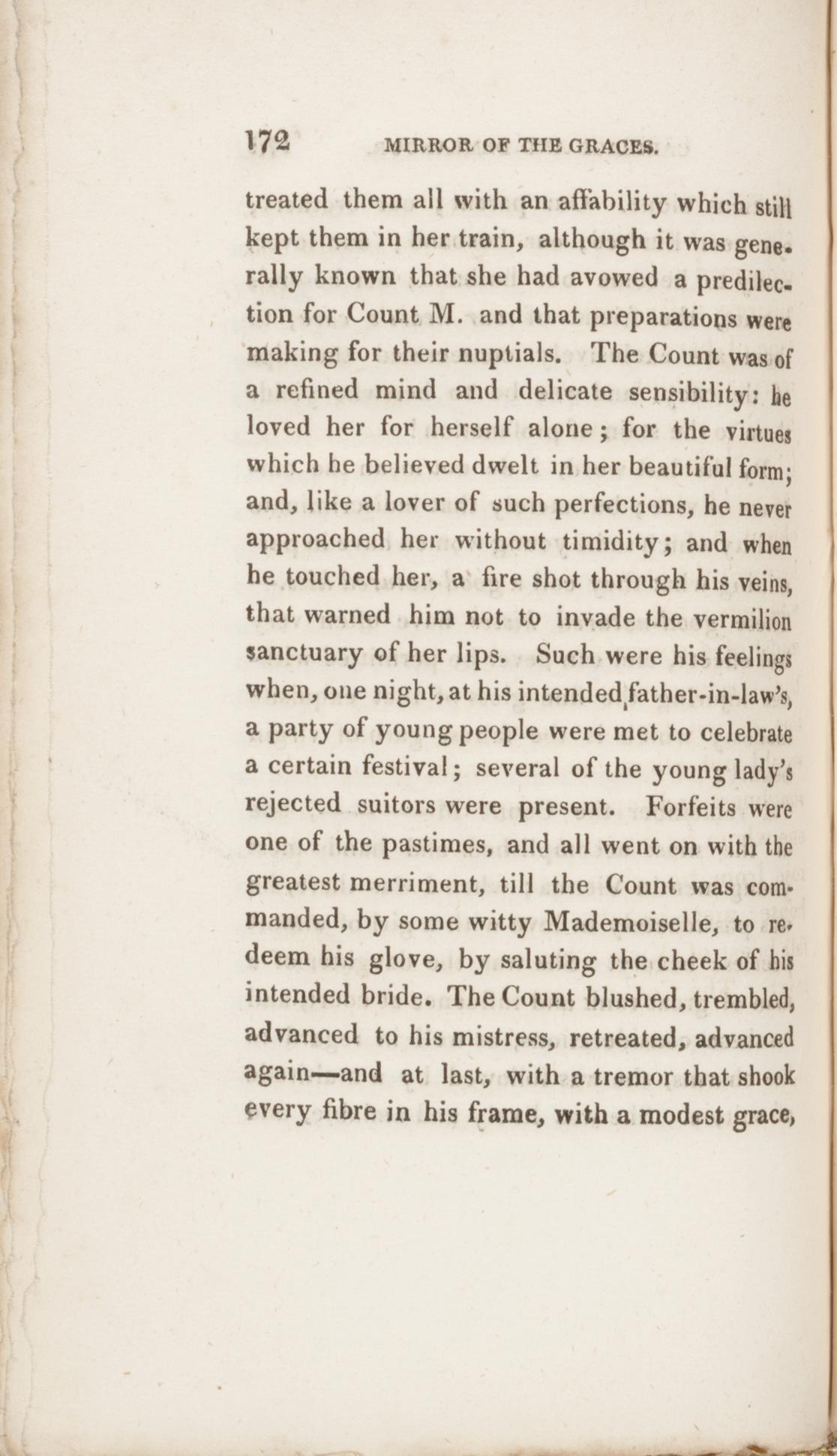 172 MIRROR OF THE GRACES.

treated them all with an affability which still kept them in her train, although it was generally known that she had avowed a predilection for Count M. and that preparations were making for their nuptials. The Count was of a refined mind and delicate sensibility: he loved her for herself alone; for the virtues which he believed dwelt in her beautiful form; and, like a lover of such perfections, he never approached her without timidity; and when he touched her, a fire shot through his veins, that warned him not to invade the vermilion sanctuary of her lips. Such were his feelings when, one night, at his intended father-in-law's, a party of young people were met to celebrate a certain festival; several of the young lady's rejected suitors were present. Forfeits were one of the pastimes, and all went on with the greatest merriment, till the Count was commanded, by some witty Mademoiselle, to redeem his glove, by saluting the cheek of his intended bride. The Count blushed, trembled, advanced to his mistress, retreated, advanced again—and at last, with a tremor that shook every fibre in his frame, with a modest grace,